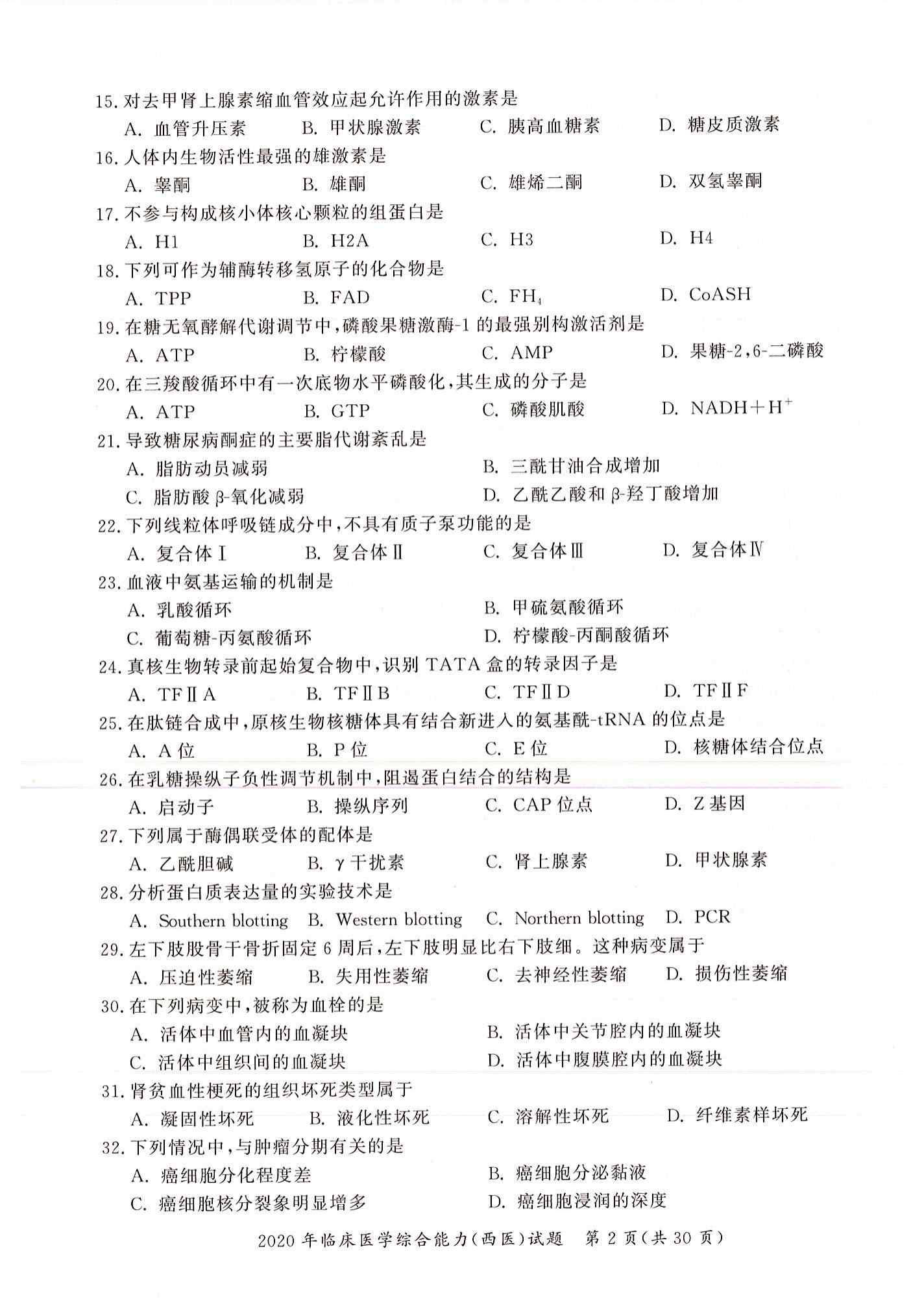 15.对去甲肾上腺素缩血管效应起允许作用的激素是
A.血管升压素  B.甲状腺激素  C.胰高血糖素  D.糖皮质激素

16.人体内生物活性最强的雄激素是
A.睾酮  B.雄酮  C.雄烯二酮  D.双氢睾酮

17.不参与构成核小体核心颗粒的组蛋白是
A.H1  B.H2A  C.H3  D.H4

18.下列可作为辅酶转移氢原子的化合物是
A.TPP  B.FAD  C.$FH_4$  D.CoASH

19.在糖无氧酵解代谢调节中,磷酸果糖激酶-1的最强别构激活剂是
A.ATP  B.柠檬酸  C.AMP  D.果糖-2,6-二磷酸

20.在三羧酸循环中有一次底物水平磷酸化,其生成的分子是
A.ATP  B.GTP  C.磷酸肌酸  D.$NADH+H^+$

21.导致糖尿病酮症的主要脂代谢紊乱是
A.脂肪动员减弱  B.三酰甘油合成增加
C.脂肪酸β-氧化减弱  D.乙酰乙酸和β-羟丁酸增加

22.下列线粒体呼吸链成分中,不具有质子泵功能的是
A.复合体Ⅰ  B.复合体Ⅱ  C.复合体Ⅲ  D.复合体Ⅳ

23.血液中氨基运输的机制是
A.乳酸循环  B.甲硫氨酸循环
C.葡萄糖-丙氨酸循环  D.柠檬酸-丙酮酸循环

24.真核生物转录前起始复合物中,识别TATA盒的转录因子是
A.TFⅡA  B.TFⅡB  C.TFⅡD  D.TFⅡF

25.在肽链合成中,原核生物核糖体具有结合新进入的氨基酰-tRNA的位点是
A.A位  B.P位  C.E位  D.核糖体结合位点

26.在乳糖操纵子负性调节机制中,阻遏蛋白结合的结构是
A.启动子  B.操纵序列  C.CAP位点  D.Z基因

27.下列属于酶偶联受体的配体是
A.乙酰胆碱  B.γ干扰素  C.肾上腺素  D.甲状腺素

28.分析蛋白质表达量的实验技术是
A.Southern blotting  B.Western blotting  C.Northern blotting  D.PCR

29.左下肢股骨干骨折固定6周后,左下肢明显比右下肢细。这种病变属于
A.压迫性萎缩  B.失用性萎缩  C.去神经性萎缩  D.损伤性萎缩

30.在下列病变中,被称为血栓的是
A.活体中血管内的血凝块  B.活体中关节腔内的血凝块
C.活体中组织间的血凝块  D.活体中腹膜腔内的血凝块

31.肾贫血性梗死的组织坏死类型属于
A.凝固性坏死  B.液化性坏死  C.溶解性坏死  D.纤维素样坏死

32.下列情况中,与肿瘤分期有关的是
A.癌细胞分化程度差  B.癌细胞分泌黏液
C.癌细胞核分裂象明显增多  D.癌细胞浸润的深度

2020年临床医学综合能力(西医)试题 第2页(共30页)